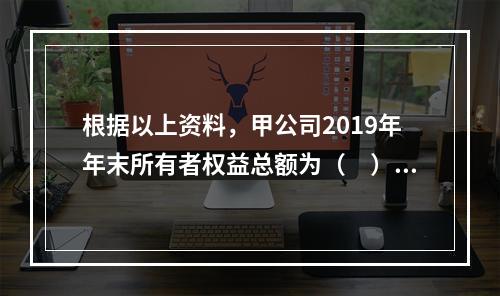 根据以上资料，甲公司2019年年末所有者权益总额为（    ）...